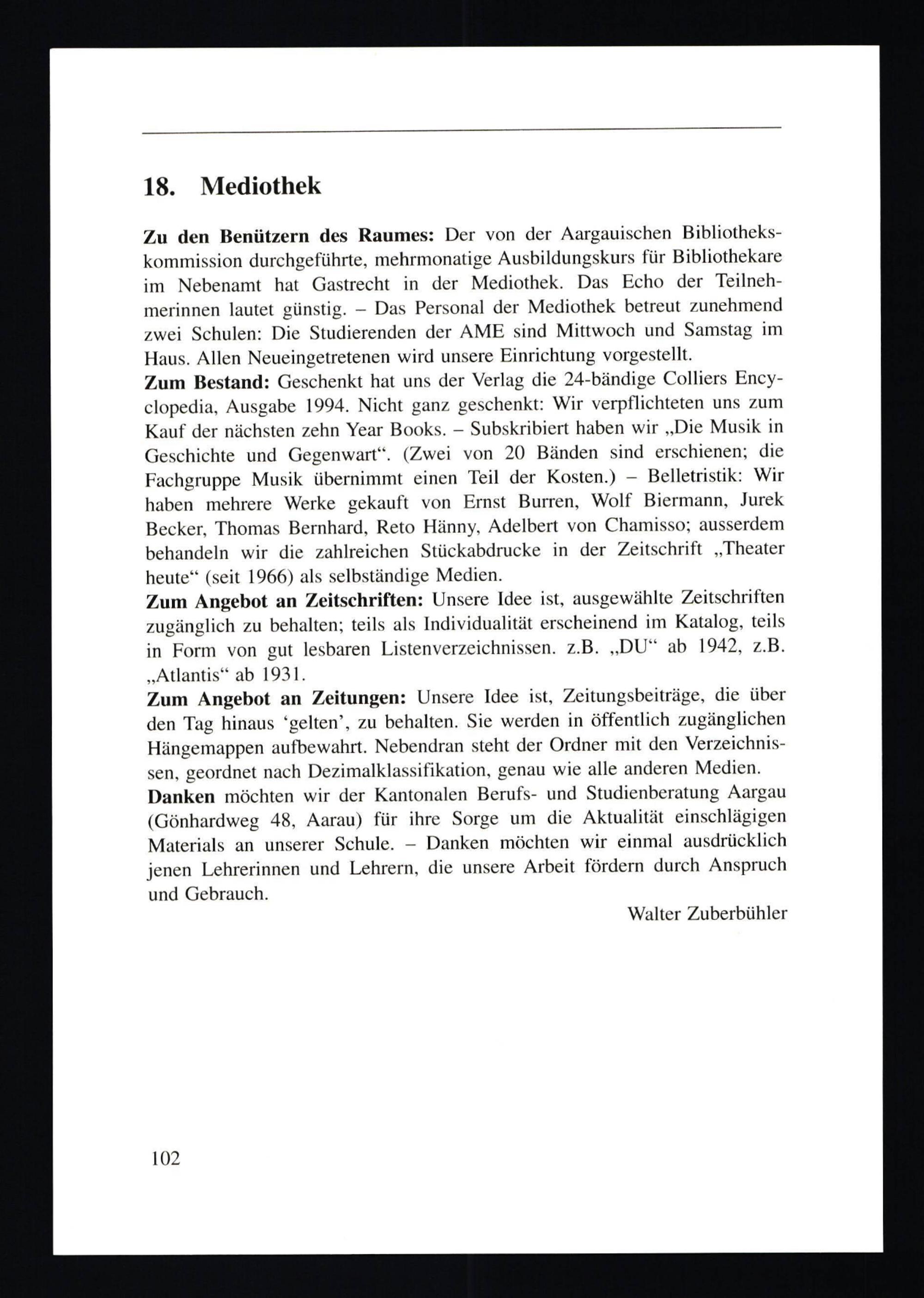 18. Mediothek

Zu den Benützern des Raumes: Der von der Aargauischen Bibliothekskommission durchgeführte, mehrmonatige Ausbildungskurs für Bibliothekare im Nebenamt hat Gastrecht in der Mediothek. Das Echo der Teilnehmerinnen lautet günstig. – Das Personal der Mediothek betreut zunehmend zwei Schulen: Die Studierenden der AME sind Mittwoch und Samstag im Haus. Allen Neueingetretenen wird unsere Einrichtung vorgestellt.
Zum Bestand: Geschenkt hat uns der Verlag die 24-bändige Colliers Encyclopedia, Ausgabe 1994. Nicht ganz geschenkt: Wir verpflichteten uns zum Kauf der nächsten zehn Year Books. – Subskribiert haben wir „Die Musik in Geschichte und Gegenwart“. (Zwei von 20 Bänden sind erschienen; die Fachgruppe Musik übernimmt einen Teil der Kosten.) – Belletristik: Wir haben mehrere Werke gekauft von Ernst Burren, Wolf Biermann, Jurek Becker, Thomas Bernhard, Reto Hänny, Adelbert von Chamisso; ausserdem behandeln wir die zahlreichen Stückabdrucke in der Zeitschrift „Theater heute“ (seit 1966) als selbständige Medien.
Zum Angebot an Zeitschriften: Unsere Idee ist, ausgewählte Zeitschriften zugänglich zu behalten; teils als Individualität erscheinend im Katalog, teils in Form von gut lesbaren Listenverzeichnissen. z.B. „DU“ ab 1942, z.B. „Atlantis“ ab 1931.
Zum Angebot an Zeitungen: Unsere Idee ist, Zeitungsbeiträge, die über den Tag hinaus ‘gelten’, zu behalten. Sie werden in öffentlich zugänglichen Hängemappen aufbewahrt. Nebendran steht der Ordner mit den Verzeichnissen, geordnet nach Dezimalklassifikation, genau wie alle anderen Medien.
Danken möchten wir der Kantonalen Berufs- und Studienberatung Aargau (Gönhardweg 48, Aarau) für ihre Sorge um die Aktualität einschlägigen Materials an unserer Schule. – Danken möchten wir einmal ausdrücklich jenen Lehrerinnen und Lehrern, die unsere Arbeit fördern durch Anspruch und Gebrauch.

Walter Zuberbühler

102